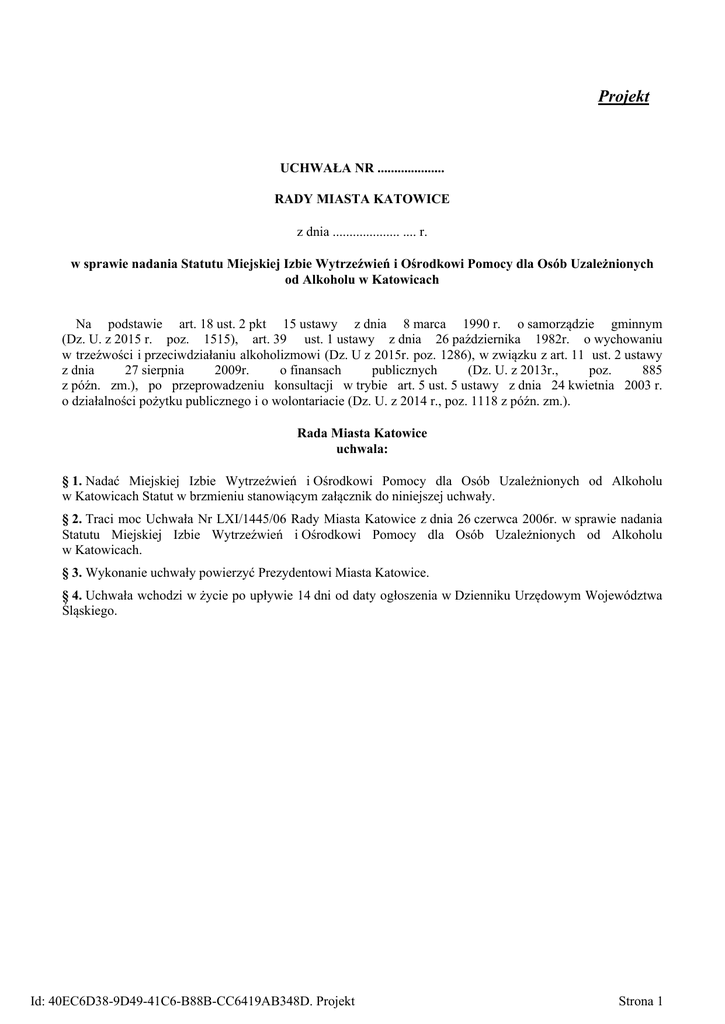 Projekt

UCHWAŁA NR ....................

RADY MIASTA KATOWICE

z dnia .................... .... r.

w sprawie nadania Statutu Miejskiej Izbie Wytrzeźwień i Ośrodkowi Pomocy dla Osób Uzależnionych od Alkoholu w Katowicach

Na podstawie art. 18 ust. 2 pkt 15 ustawy z dnia 8 marca 1990 r. o samorządzie gminnym (Dz. U. z 2015 r. poz. 1515), art. 39 ust. 1 ustawy z dnia 26 października 1982r. o wychowaniu w trzeźwości i przeciwdziałaniu alkoholizmowi (Dz. U z 2015r. poz. 1286), w związku z art. 11 ust. 2 ustawy z dnia 27 sierpnia 2009r. o finansach publicznych (Dz. U. z 2013r., poz. 885 z późn. zm.), po przeprowadzeniu konsultacji w trybie art. 5 ust. 5 ustawy z dnia 24 kwietnia 2003 r. o działalności pożytku publicznego i o wolontariacie (Dz. U. z 2014 r., poz. 1118 z późn. zm.).

Rada Miasta Katowice
uchwala:

§ 1. Nadać Miejskiej Izbie Wytrzeźwień i Ośrodkowi Pomocy dla Osób Uzależnionych od Alkoholu w Katowicach Statut w brzmieniu stanowiącym załącznik do niniejszej uchwały.

§ 2. Traci moc Uchwała Nr LXI/1445/06 Rady Miasta Katowice z dnia 26 czerwca 2006r. w sprawie nadania Statutu Miejskiej Izbie Wytrzeźwień i Ośrodkowi Pomocy dla Osób Uzależnionych od Alkoholu w Katowicach.

§ 3. Wykonanie uchwały powierzyć Prezydentowi Miasta Katowice.

§ 4. Uchwała wchodzi w życie po upływie 14 dni od daty ogłoszenia w Dzienniku Urzędowym Województwa Śląskiego.

Id: 40EC6D38-9D49-41C6-B88B-CC6419AB348D. Projekt

Strona 1